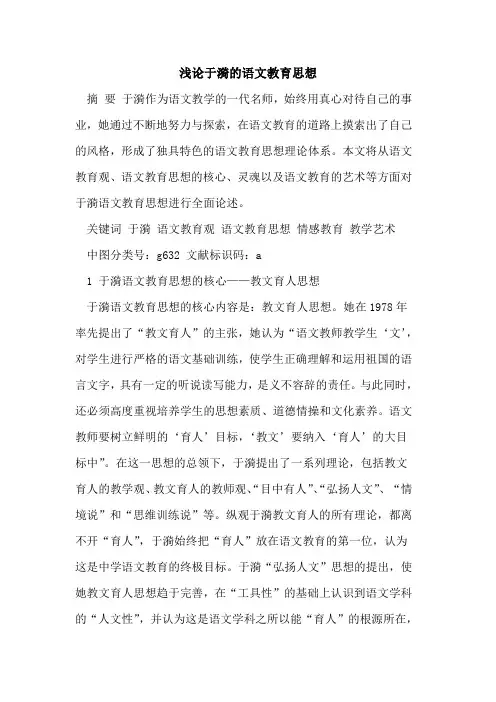 浅论于漪的语文教育思想

摘 要 于漪作为语文教学的一代名师，始终用真心对待自己的事业，她通过不断地努力与探索，在语文教育的道路上摸索出了自己的风格，形成了独具特色的语文教育思想理论体系。本文将从语文教育观、语文教育思想的核心、灵魂以及语文教育的艺术等方面对于漪语文教育思想进行全面论述。

关键词 于漪 语文教育观 语文教育思想 情感教育 教学艺术

中图分类号：g632 文献标识码：a

1 于漪语文教育思想的核心——教文育人思想

于漪语文教育思想的核心内容是：教文育人思想。她在 1978 年率先提出了“教文育人”的主张，她认为“语文教师教学生‘文’，对学生进行严格的语文基础训练，使学生正确理解和运用祖国的语言文字，具有一定的听说读写能力，是义不容辞的责任。与此同时，还必须高度重视培养学生的思想素质、道德情操和文化素养。语文教师要树立鲜明的‘育人’目标，‘教文’要纳入‘育人’的大目标中”。在这一思想的总领下，于漪提出了一系列理论，包括教文育人的教学观、教文育人的教师观、“目中有人”、“弘扬人文”、“情境说”和“思维训练说”等。纵观于漪教文育人的所有理论，都离不开“育人”，于漪始终把“育人”放在语文教育的第一位，认为这是中学语文教育的终极目标。于漪“弘扬人文”思想的提出，使她教文育人思想趋于完善，在“工具性”的基础上认识到语文学科的“人文性”，并认为这是语文学科之所以能“育人”的根源所在，